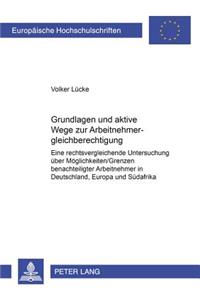 Europäische Hochschulschriften

Volker Lücke

Grundlagen und aktive Wege zur Arbeitnehmergleichberechtigung

Eine rechtsvergleichende Untersuchung über Möglichkeiten/Grenzen benachteiligter Arbeitnehmer in Deutschland, Europa und Südafrika

PETER LANG